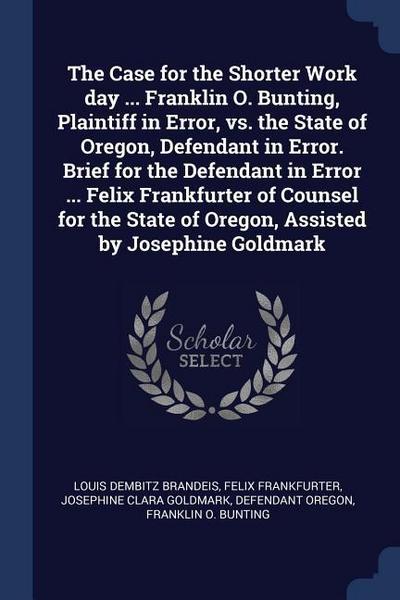 The Case for the Shorter Work day ... Franklin O. Bunting, Plaintiff in Error, vs. the State of Oregon, Defendant in Error. Brief for the Defendant in Error ... Felix Frankfurter of Counsel for the State of Oregon, Assisted by Josephine Goldmark

Scholar SELECT

LOUIS DEMBITZ BRANDEIS, FELIX FRANKFURTER, JOSEPHINE CLARA GOLDMARK, DEFENDANT OREGON, FRANKLIN O. BUNTING